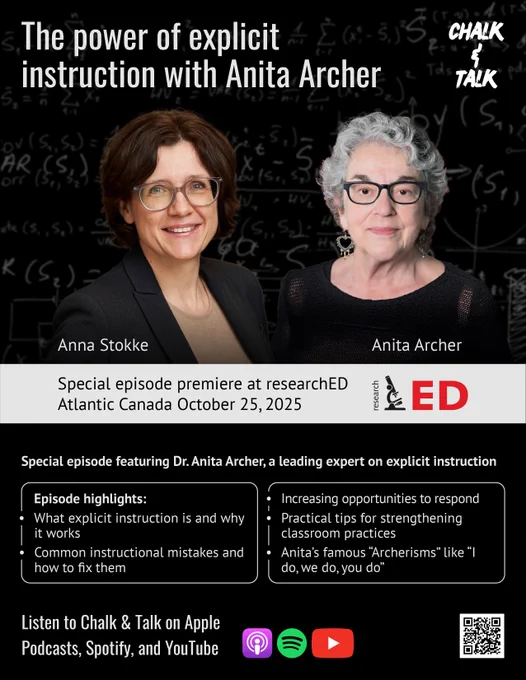 The power of explicit instruction with Anita Archer

CHALK & TALK

Anna Stokke

Anita Archer

Special episode premiere at researchED Atlantic Canada October 25, 2025

research ED

Special episode featuring Dr. Anita Archer, a leading expert on explicit instruction

Episode highlights:
• What explicit instruction is and why it works
• Common instructional mistakes and how to fix them

• Increasing opportunities to respond
• Practical tips for strengthening classroom practices
• Anita's famous "Archerisms" like "I do, we do, you do"

Listen to Chalk & Talk on Apple Podcasts, Spotify, and YouTube